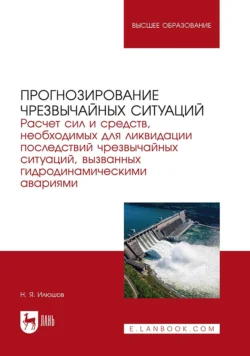 ВЫСШЕЕ ОБРАЗОВАНИЕ

ПРОГНОЗИРОВАНИЕ ЧРЕЗВЫЧАЙНЫХ СИТУАЦИЙ
Расчет сил и средств, необходимых для ликвидации последствий чрезвычайных ситуаций, вызванных гидродинамическими авариями

Н. Я. Илюшов

ЛАНЬ

E.LANBOOK.COM